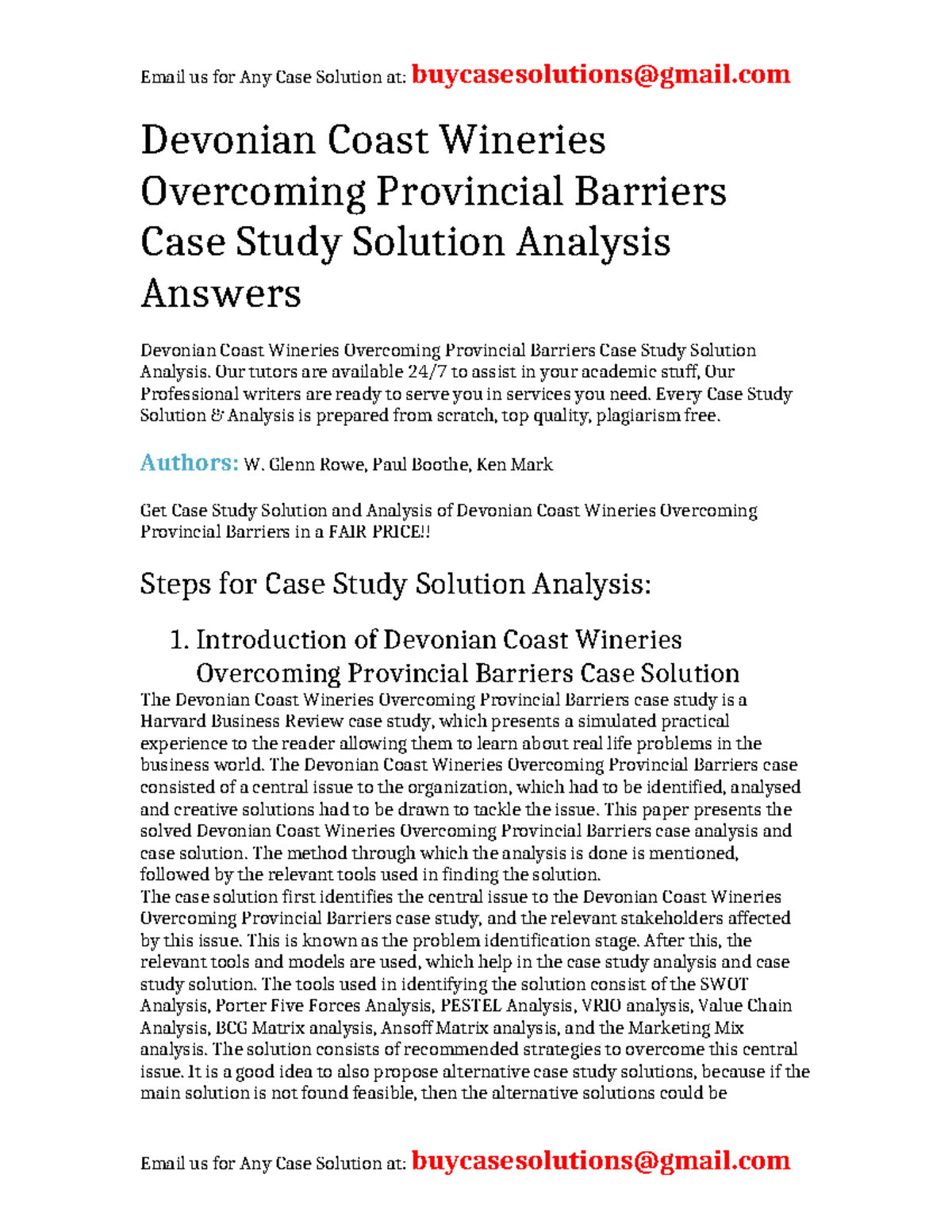 Email us for Any Case Solution at: buycasesolutions@gmail.com

Devonian Coast Wineries Overcoming Provincial Barriers Case Study Solution Analysis Answers

Devonian Coast Wineries Overcoming Provincial Barriers Case Study Solution Analysis. Our tutors are available 24/7 to assist in your academic stuff, Our Professional writers are ready to serve you in services you need. Every Case Study Solution & Analysis is prepared from scratch, top quality, plagiarism free.

Authors: W. Glenn Rowe, Paul Boothe, Ken Mark

Get Case Study Solution and Analysis of Devonian Coast Wineries Overcoming Provincial Barriers in a FAIR PRICE!!

Steps for Case Study Solution Analysis:

1. Introduction of Devonian Coast Wineries Overcoming Provincial Barriers Case Solution

The Devonian Coast Wineries Overcoming Provincial Barriers case study is a Harvard Business Review case study, which presents a simulated practical experience to the reader allowing them to learn about real life problems in the business world. The Devonian Coast Wineries Overcoming Provincial Barriers case consisted of a central issue to the organization, which had to be identified, analysed and creative solutions had to be drawn to tackle the issue. This paper presents the solved Devonian Coast Wineries Overcoming Provincial Barriers case analysis and case solution. The method through which the analysis is done is mentioned, followed by the relevant tools used in finding the solution.

The case solution first identifies the central issue to the Devonian Coast Wineries Overcoming Provincial Barriers case study, and the relevant stakeholders affected by this issue. This is known as the problem identification stage. After this, the relevant tools and models are used, which help in the case study analysis and case study solution. The tools used in identifying the solution consist of the SWOT Analysis, Porter Five Forces Analysis, PESTEL Analysis, VRIO analysis, Value Chain Analysis, BCG Matrix analysis, Ansoff Matrix analysis, and the Marketing Mix analysis. The solution consists of recommended strategies to overcome this central issue. It is a good idea to also propose alternative case study solutions, because if the main solution is not found feasible, then the alternative solutions could be

Email us for Any Case Solution at: buycasesolutions@gmail.com